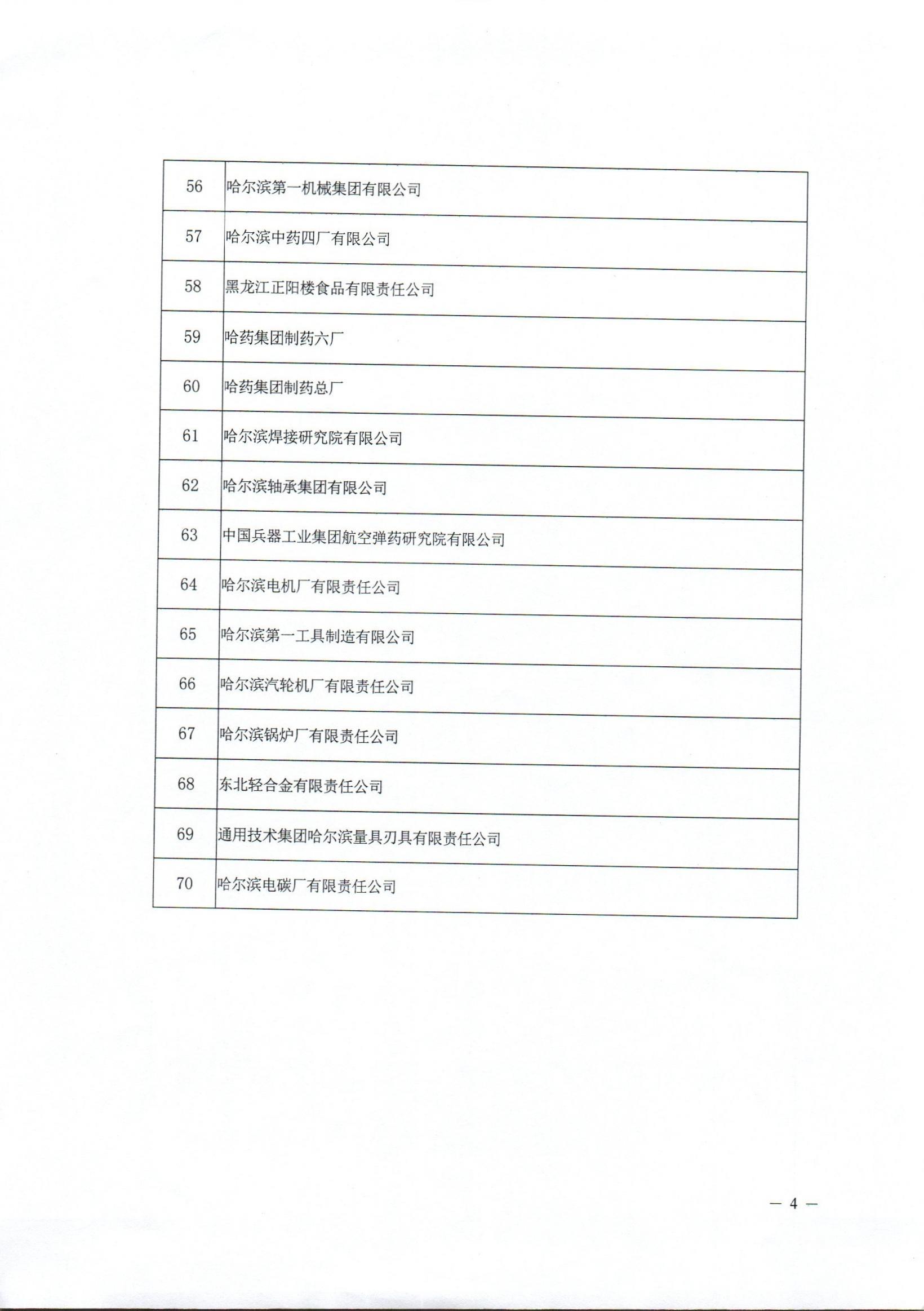 | 56 | 哈尔滨第一机械集团有限公司 |
|---|---|
| 57 | 哈尔滨中药四厂有限公司 |
| 58 | 黑龙江正阳楼食品有限责任公司 |
| 59 | 哈药集团制药六厂 |
| 60 | 哈药集团制药总厂 |
| 61 | 哈尔滨焊接研究院有限公司 |
| 62 | 哈尔滨轴承集团有限公司 |
| 63 | 中国兵器工业集团航空弹药研究院有限公司 |
| 64 | 哈尔滨电机厂有限责任公司 |
| 65 | 哈尔滨第一工具制造有限公司 |
| 66 | 哈尔滨汽轮机厂有限责任公司 |
| 67 | 哈尔滨锅炉厂有限责任公司 |
| 68 | 东北轻合金有限责任公司 |
| 69 | 通用技术集团哈尔滨量具刃具有限责任公司 |
| 70 | 哈尔滨电碳厂有限责任公司 |

— 4 —